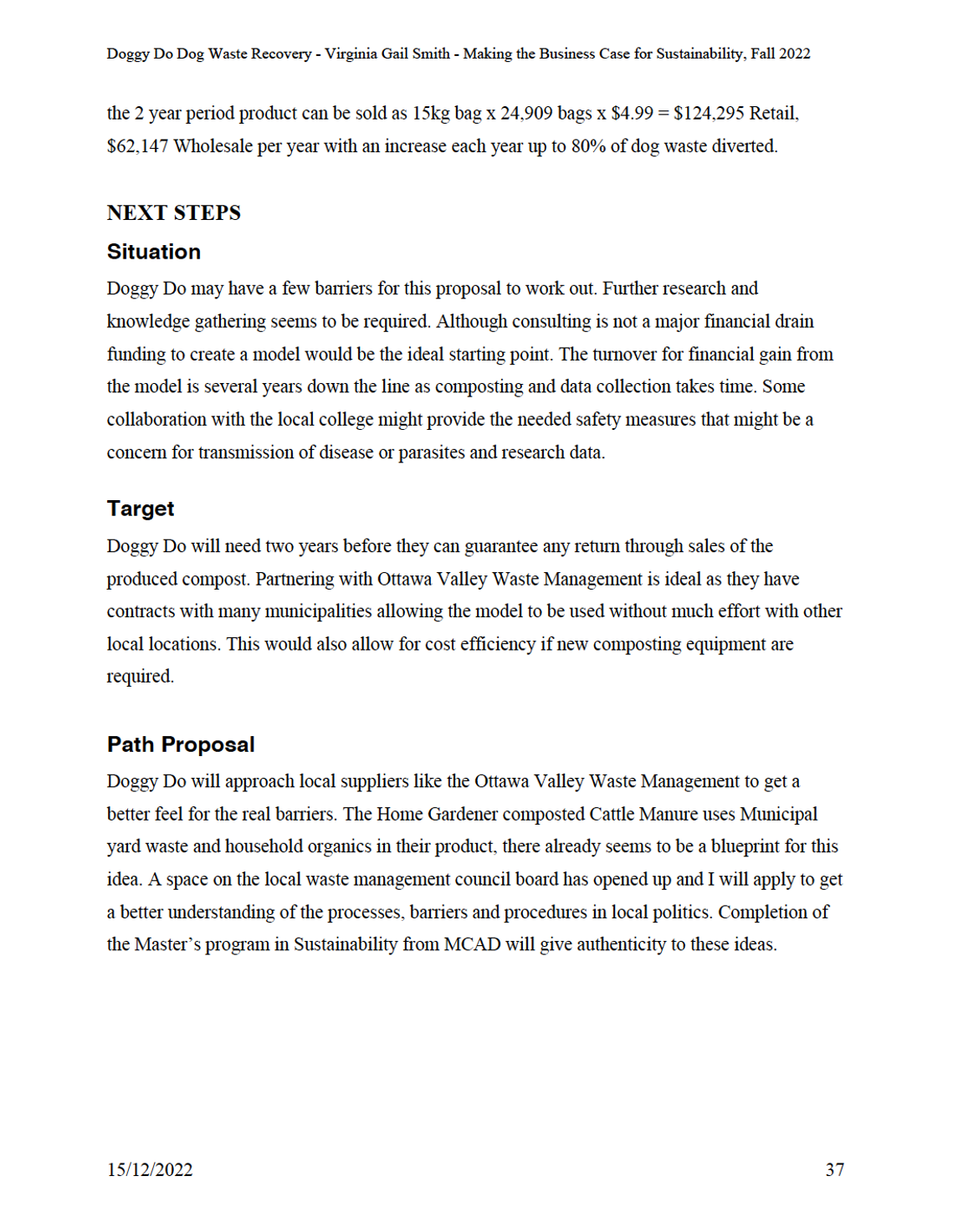 Doggy Do Dog Waste Recovery - Virginia Gail Smith - Making the Business Case for Sustainability, Fall 2022

the 2 year period product can be sold as 15kg bag x 24,909 bags x \$4.99 = \$124,295 Retail, \$62,147 Wholesale per year with an increase each year up to 80% of dog waste diverted.

NEXT STEPS

Situation

Doggy Do may have a few barriers for this proposal to work out. Further research and knowledge gathering seems to be required. Although consulting is not a major financial drain funding to create a model would be the ideal starting point. The turnover for financial gain from the model is several years down the line as composting and data collection takes time. Some collaboration with the local college might provide the needed safety measures that might be a concern for transmission of disease or parasites and research data.

Target

Doggy Do will need two years before they can guarantee any return through sales of the produced compost. Partnering with Ottawa Valley Waste Management is ideal as they have contracts with many municipalities allowing the model to be used without much effort with other local locations. This would also allow for cost efficiency if new composting equipment are required.

Path Proposal

Doggy Do will approach local suppliers like the Ottawa Valley Waste Management to get a better feel for the real barriers. The Home Gardener composted Cattle Manure uses Municipal yard waste and household organics in their product, there already seems to be a blueprint for this idea. A space on the local waste management council board has opened up and I will apply to get a better understanding of the processes, barriers and procedures in local politics. Completion of the Master's program in Sustainability from MCAD will give authenticity to these ideas.

15/12/2022

37